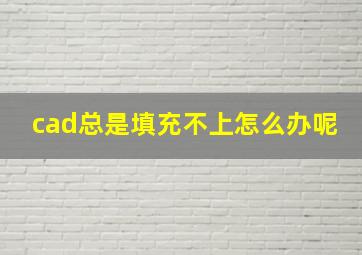 cad总是填充不上怎么办呢